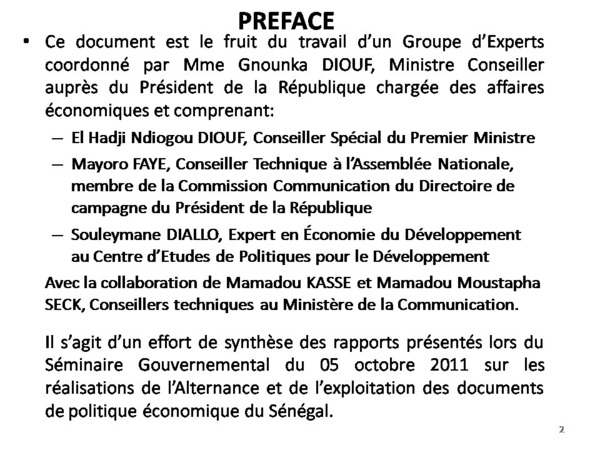 PREFACE

• Ce document est le fruit du travail d'un Groupe d'Experts coordonné par Mme Gnounka DIOUF, Ministre Conseiller auprès du Président de la République chargée des affaires économiques et comprenant:

– El Hadji Ndiogou DIOUF, Conseiller Spécial du Premier Ministre

– Mayoro FAYE, Conseiller Technique à l'Assemblée Nationale, membre de la Commission Communication du Directoire de campagne du Président de la République

– Souleymane DIALLO, Expert en Économie du Développement au Centre d'Etudes de Politiques pour le Développement

Avec la collaboration de Mamadou KASSE et Mamadou Moustapha SECK, Conseillers techniques au Ministère de la Communication.

Il s'agit d'un effort de synthèse des rapports présentés lors du Séminaire Gouvernemental du 05 octobre 2011 sur les réalisations de l'Alternance et de l'exploitation des documents de politique économique du Sénégal.

2